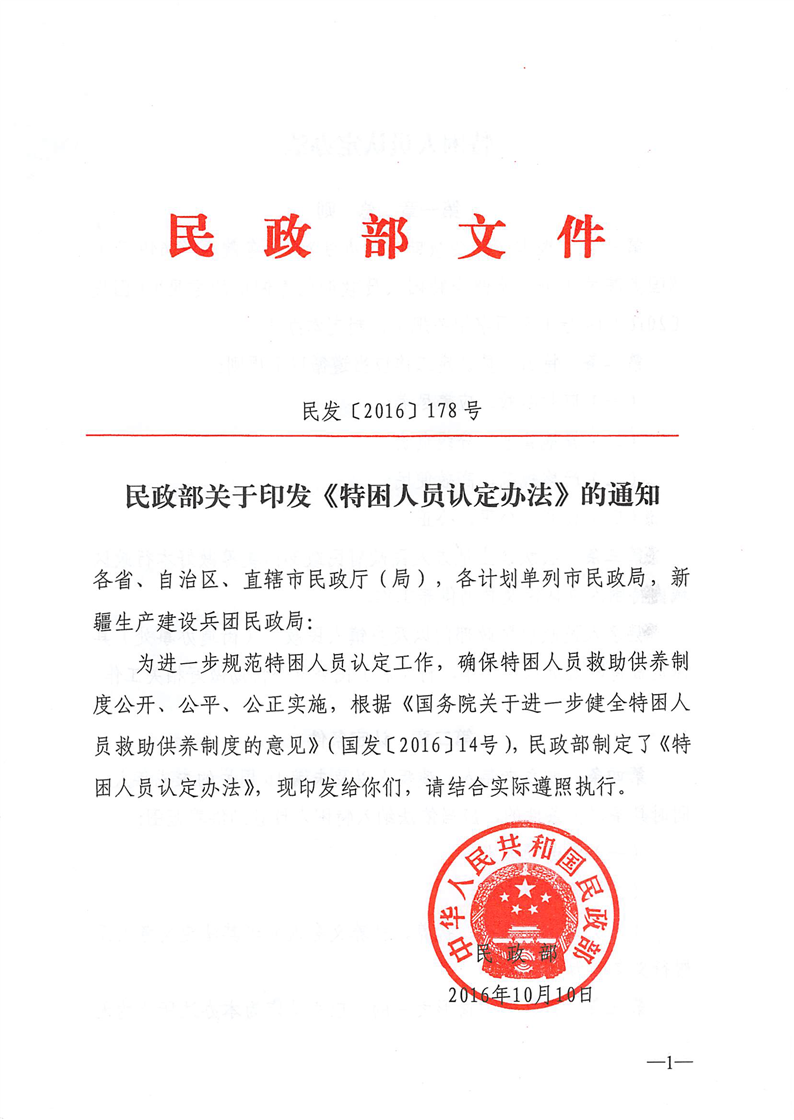 民政部文件

民发〔2016〕178号

民政部关于印发《特困人员认定办法》的通知

各省、自治区、直辖市民政厅（局），各计划单列市民政局，新疆生产建设兵团民政局：

为进一步规范特困人员认定工作，确保特困人员救助供养制度公开、公平、公正实施，根据《国务院关于进一步健全特困人员救助供养制度的意见》（国发〔2016〕14号），民政部制定了《特困人员认定办法》，现印发给你们，请结合实际遵照执行。

中华人民共和国民政部

民政部

2016年10月10日

—1—